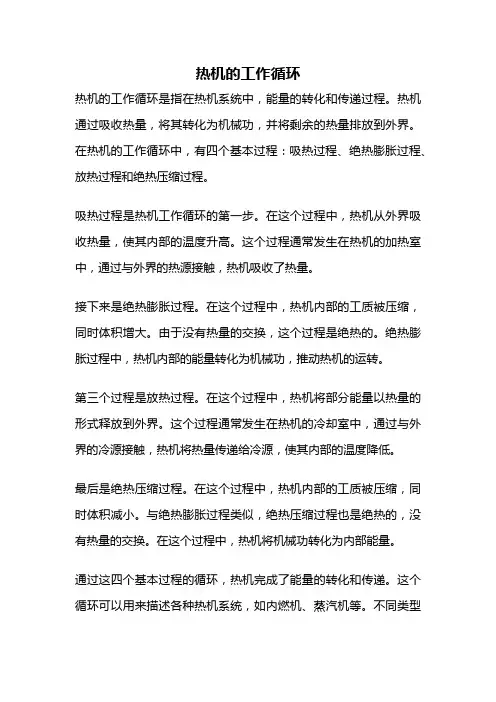 热机的工作循环

热机的工作循环是指在热机系统中，能量的转化和传递过程。热机通过吸收热量，将其转化为机械功，并将剩余的热量排放到外界。在热机的工作循环中，有四个基本过程：吸热过程、绝热膨胀过程、放热过程和绝热压缩过程。

吸热过程是热机工作循环的第一步。在这个过程中，热机从外界吸收热量，使其内部的温度升高。这个过程通常发生在热机的加热室中，通过与外界的热源接触，热机吸收了热量。

接下来是绝热膨胀过程。在这个过程中，热机内部的工质被压缩，同时体积增大。由于没有热量的交换，这个过程是绝热的。绝热膨胀过程中，热机内部的能量转化为机械功，推动热机的运转。

第三个过程是放热过程。在这个过程中，热机将部分能量以热量的形式释放到外界。这个过程通常发生在热机的冷却室中，通过与外界的冷源接触，热机将热量传递给冷源，使其内部的温度降低。

最后是绝热压缩过程。在这个过程中，热机内部的工质被压缩，同时体积减小。与绝热膨胀过程类似，绝热压缩过程也是绝热的，没有热量的交换。在这个过程中，热机将机械功转化为内部能量。

通过这四个基本过程的循环，热机完成了能量的转化和传递。这个循环可以用来描述各种热机系统，如内燃机、蒸汽机等。不同类型